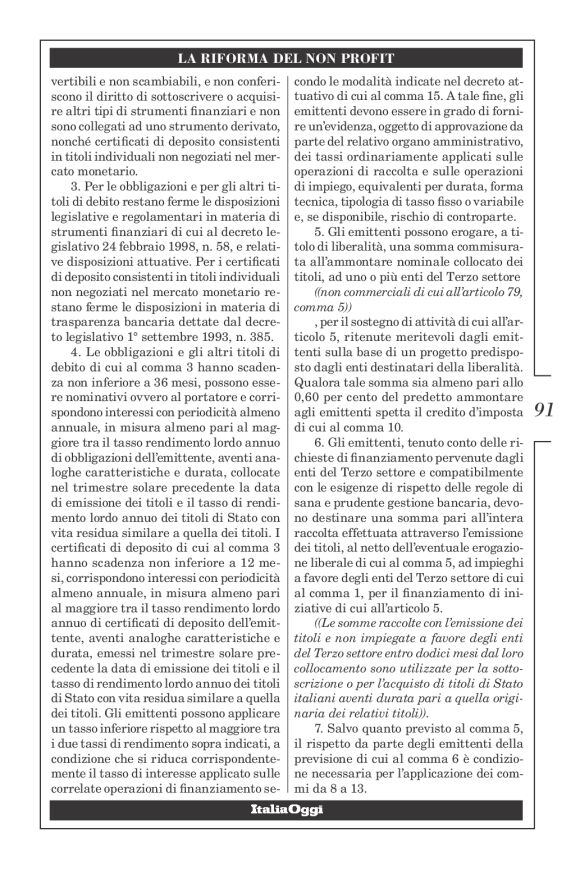 LA RIFORMA DEL NON PROFIT

vertibili e non scambiabili, e non conferiscono il diritto di sottoscrivere o acquisire altri tipi di strumenti finanziari e non sono collegati ad uno strumento derivato, nonché certificati di deposito consistenti in titoli individuali non negoziati nel mercato monetario.

3. Per le obbligazioni e per gli altri titoli di debito restano ferme le disposizioni legislative e regolamentari in materia di strumenti finanziari di cui al decreto legislativo 24 febbraio 1998, n. 58, e relative disposizioni attuative. Per i certificati di deposito consistenti in titoli individuali non negoziati nel mercato monetario restano ferme le disposizioni in materia di trasparenza bancaria dettate dal decreto legislativo 1° settembre 1993, n. 385.

4. Le obbligazioni e gli altri titoli di debito di cui al comma 3 hanno scadenza non inferiore a 36 mesi, possono essere nominativi ovvero al portatore e corrispondono interessi con periodicità almeno annuale, in misura almeno pari al maggiore tra il tasso rendimento lordo annuo di obbligazioni dell'emittente, aventi analoghe caratteristiche e durata, collocate nel trimestre solare precedente la data di emissione dei titoli e il tasso di rendimento lordo annuo dei titoli di Stato con vita residua similare a quella dei titoli. I certificati di deposito di cui al comma 3 hanno scadenza non inferiore a 12 mesi, corrispondono interessi con periodicità almeno annuale, in misura almeno pari al maggiore tra il tasso rendimento lordo annuo di certificati di deposito dell'emittente, aventi analoghe caratteristiche e durata, emessi nel trimestre solare precedente la data di emissione dei titoli e il tasso di rendimento lordo annuo dei titoli di Stato con vita residua similare a quella dei titoli. Gli emittenti possono applicare un tasso inferiore rispetto al maggiore tra i due tassi di rendimento sopra indicati, a condizione che si riduca corrispondentemente il tasso di interesse applicato sulle correlate operazioni di finanziamento secondo le modalità indicate nel decreto attuativo di cui al comma 15. A tale fine, gli emittenti devono essere in grado di fornire un'evidenza, oggetto di approvazione da parte del relativo organo amministrativo, dei tassi ordinariamente applicati sulle operazioni di raccolta e sulle operazioni di impiego, equivalenti per durata, forma tecnica, tipologia di tasso fisso o variabile e, se disponibile, rischio di controparte.

5. Gli emittenti possono erogare, a titolo di liberalità, una somma commisurata all'ammontare nominale collocato dei titoli, ad uno o più enti del Terzo settore

((non commerciali di cui all'articolo 79, comma 5))

, per il sostegno di attività di cui all'articolo 5, ritenute meritevoli dagli emittenti sulla base di un progetto predisposto dagli enti destinatari della liberalità. Qualora tale somma sia almeno pari allo 0,60 per cento del predetto ammontare agli emittenti spetta il credito d'imposta di cui al comma 10.

6. Gli emittenti, tenuto conto delle richieste di finanziamento pervenute dagli enti del Terzo settore e compatibilmente con le esigenze di rispetto delle regole di sana e prudente gestione bancaria, devono destinare una somma pari all'intera raccolta effettuata attraverso l'emissione dei titoli, al netto dell'eventuale erogazione liberale di cui al comma 5, ad impieghi a favore degli enti del Terzo settore di cui al comma 1, per il finanziamento di iniziative di cui all'articolo 5.

((Le somme raccolte con l'emissione dei titoli e non impiegate a favore degli enti del Terzo settore entro dodici mesi dal loro collocamento sono utilizzate per la sottoscrizione o per l'acquisto di titoli di Stato italiani aventi durata pari a quella originaria dei relativi titoli)).

7. Salvo quanto previsto al comma 5, il rispetto da parte degli emittenti della previsione di cui al comma 6 è condizione necessaria per l'applicazione dei commi da 8 a 13.

91

ItaliaOggi